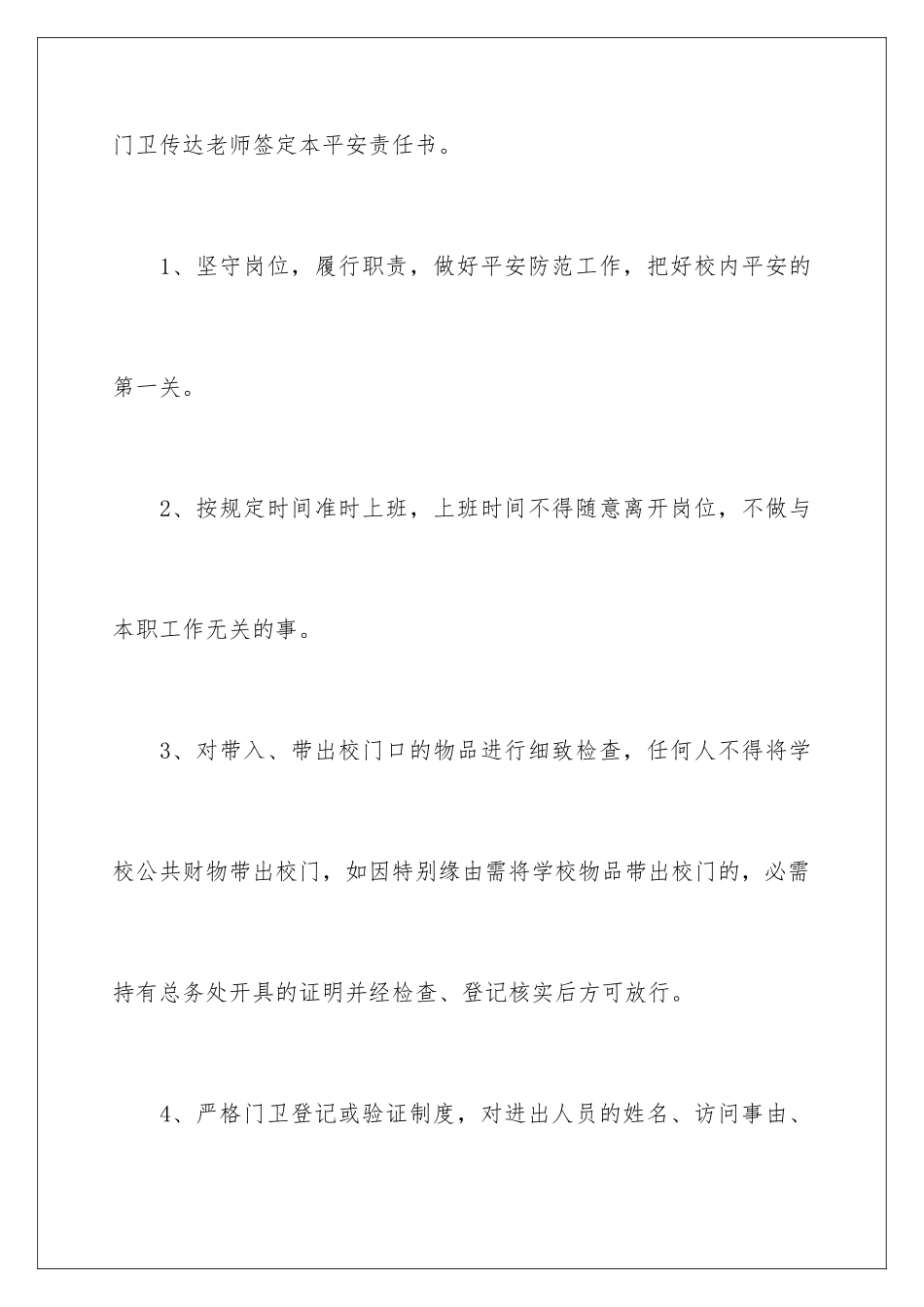 门卫传达老师签定本平安责任书。

1、坚守岗位，履行职责，做好平安防范工作，把好校内平安的第一关。

2、按规定时间准时上班，上班时间不得随意离开岗位，不做与本职工作无关的事。

3、对带入、带出校门口的物品进行细致检查，任何人不得将学校公共财物带出校门，如因特别缘由需将学校物品带出校门的，必需持有总务处开具的证明并经检查、登记核实后方可放行。

4、严格门卫登记或验证制度，对进出人员的姓名、访问事由、